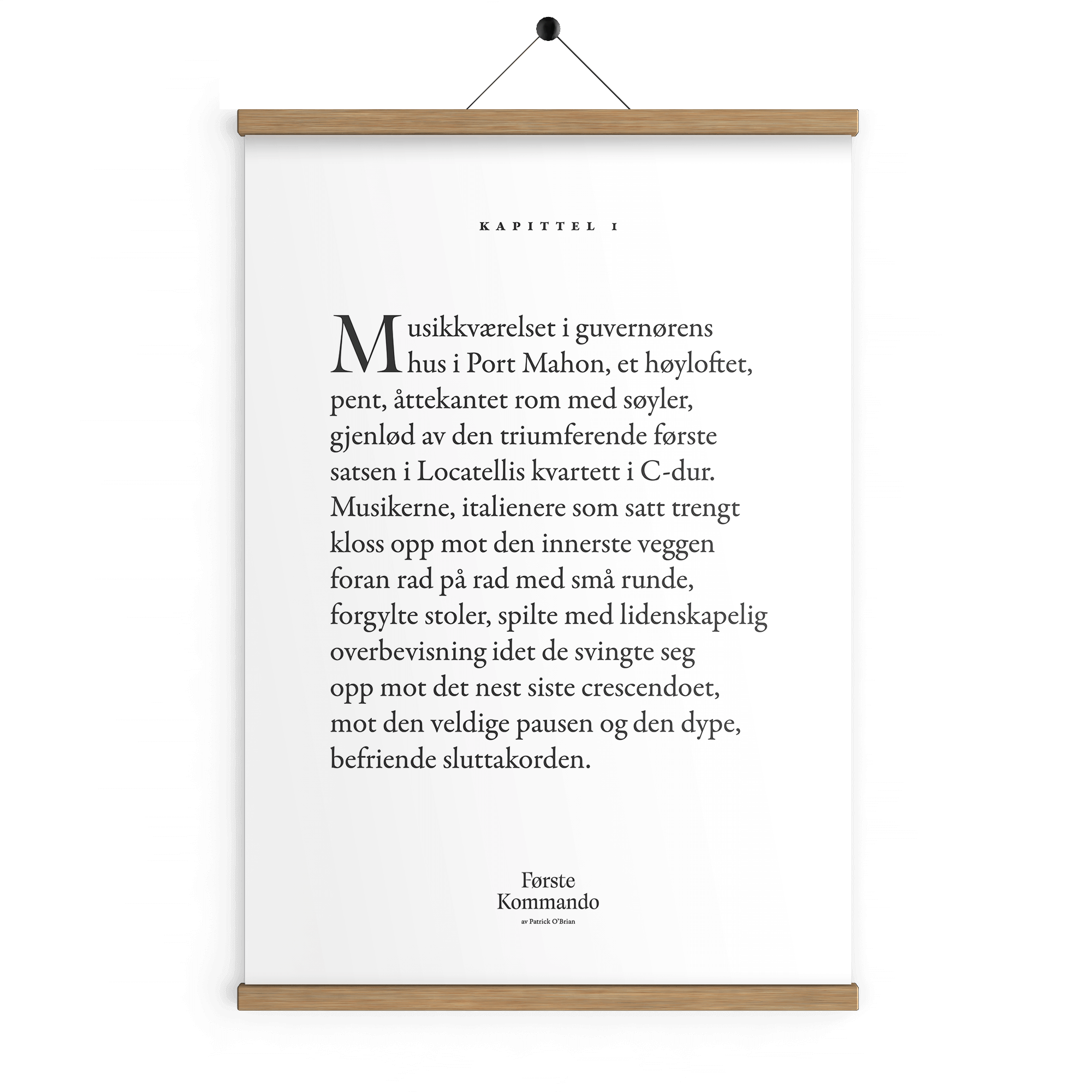 KAPITTEL 1

Musikkværelset i guvernørens hus i Port Mahon, et høyloftet, pent, åttekantet rom med søyler, gjenlød av den triumferende første satsen i Locatellis kvartett i C-dur. Musikerne, italienere som satt trengt kloss opp mot den innerste veggen foran rad på rad med små runde, forgylte stoler, spilte med lidenskapelig overbevisning idet de svingte seg opp mot det nest siste crescendoet, mot den veldige pausen og den dype, befriende sluttakorden.

Første
Kommando
av Patrick O'Brian